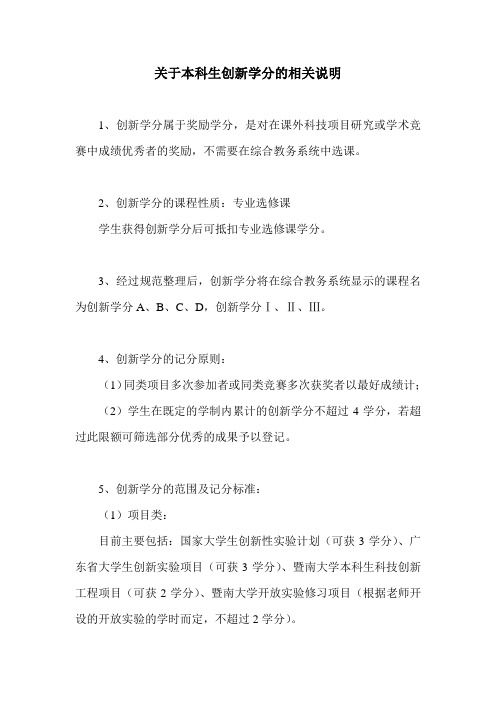 关于本科生创新学分的相关说明

1、创新学分属于奖励学分，是对在课外科技项目研究或学术竞赛中成绩优秀者的奖励，不需要在综合教务系统中选课。

2、创新学分的课程性质：专业选修课
学生获得创新学分后可抵扣专业选修课学分。

3、经过规范整理后，创新学分将在综合教务系统显示的课程名为创新学分 A、B、C、D，创新学分Ⅰ、Ⅱ、Ⅲ。

4、创新学分的记分原则：
（1）同类项目多次参加者或同类竞赛多次获奖者以最好成绩计；
（2）学生在既定的学制内累计的创新学分不超过 4 学分，若超过此限额可筛选部分优秀的成果予以登记。

5、创新学分的范围及记分标准：
（1）项目类：
目前主要包括：国家大学生创新性实验计划（可获 3 学分）、广东省大学生创新实验项目（可获 3 学分）、暨南大学本科生科技创新工程项目（可获 2 学分）、暨南大学开放实验修习项目（根据老师开设的开放实验的学时而定，不超过 2 学分）。